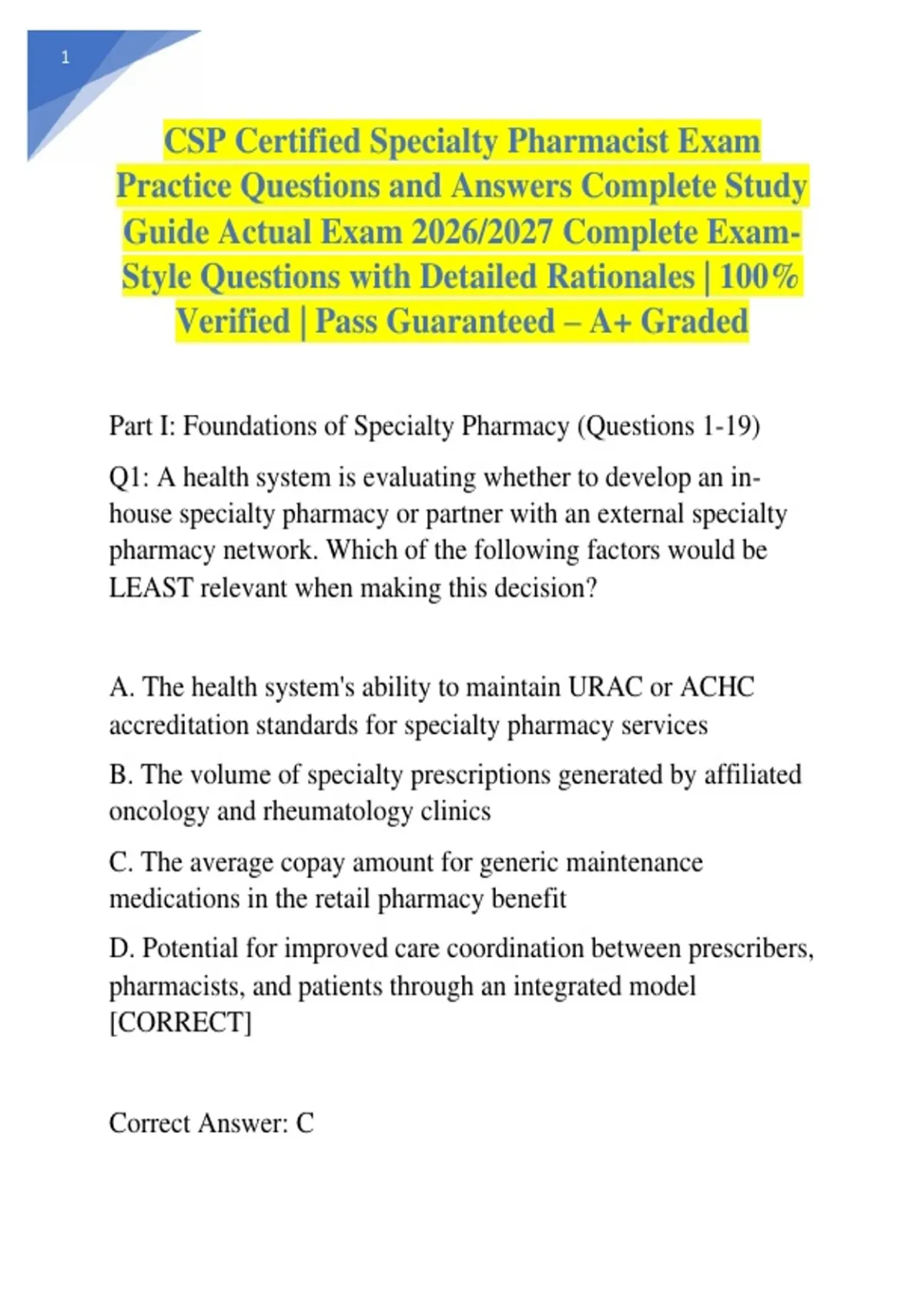 1

CSP Certified Specialty Pharmacist Exam Practice Questions and Answers Complete Study Guide Actual Exam 2026/2027 Complete Exam-Style Questions with Detailed Rationales | 100% Verified | Pass Guaranteed – A+ Graded

Part I: Foundations of Specialty Pharmacy (Questions 1-19)

Q1: A health system is evaluating whether to develop an in-house specialty pharmacy or partner with an external specialty pharmacy network. Which of the following factors would be LEAST relevant when making this decision?

A. The health system's ability to maintain URAC or ACHC accreditation standards for specialty pharmacy services

B. The volume of specialty prescriptions generated by affiliated oncology and rheumatology clinics

C. The average copay amount for generic maintenance medications in the retail pharmacy benefit

D. Potential for improved care coordination between prescribers, pharmacists, and patients through an integrated model [CORRECT]

Correct Answer: C